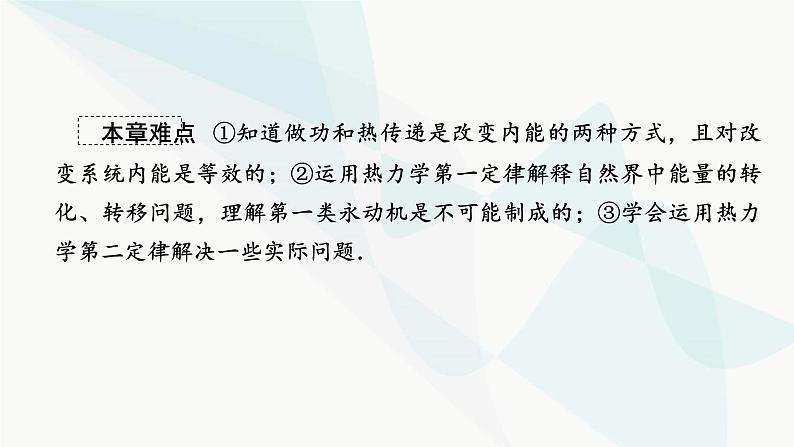 本章难点 ①知道做功和热传递是改变内能的两种方式，且对改变系统内能是等效的；②运用热力学第一定律解释自然界中能量的转化、转移问题，理解第一类永动机是不可能制成的；③学会运用热力学第二定律解决一些实际问题.